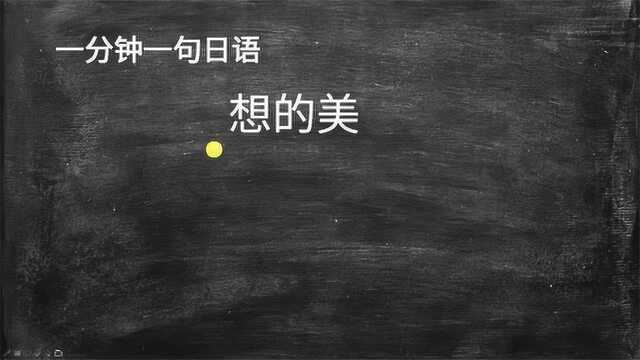 一分钟一句日语

想的美